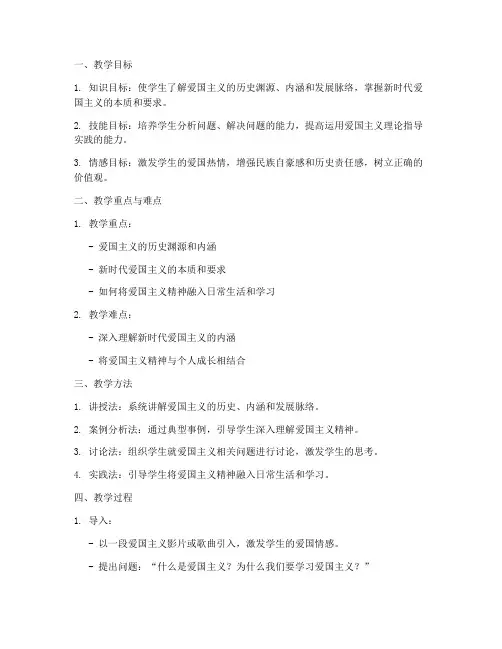 一、教学目标

1. 知识目标：使学生了解爱国主义的历史渊源、内涵和发展脉络，掌握新时代爱国主义的本质和要求。

2. 技能目标：培养学生分析问题、解决问题的能力，提高运用爱国主义理论指导实践的能力。

3. 情感目标：激发学生的爱国热情，增强民族自豪感和历史责任感，树立正确的价值观。

二、教学重点与难点

1. 教学重点：

- 爱国主义的历史渊源和内涵

- 新时代爱国主义的本质和要求

- 如何将爱国主义精神融入日常生活和学习

2. 教学难点：

- 深入理解新时代爱国主义的内涵

- 将爱国主义精神与个人成长相结合

三、教学方法

1. 讲授法：系统讲解爱国主义的历史、内涵和发展脉络。

2. 案例分析法：通过典型事例，引导学生深入理解爱国主义精神。

3. 讨论法：组织学生就爱国主义相关问题进行讨论，激发学生的思考。

4. 实践法：引导学生将爱国主义精神融入日常生活和学习。

四、教学过程

1. 导入：

- 以一段爱国主义影片或歌曲引入，激发学生的爱国情感。

- 提出问题：“什么是爱国主义？为什么我们要学习爱国主义？”